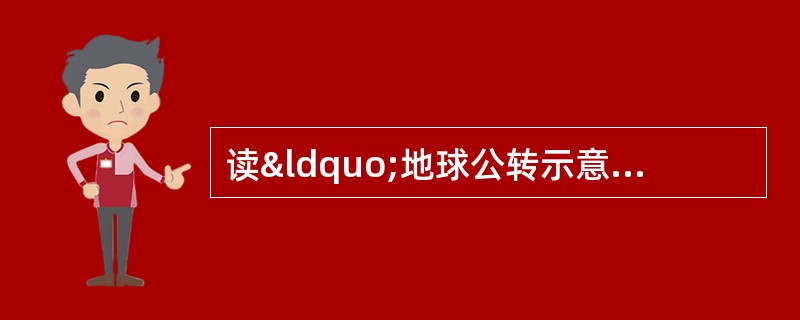 读&ldquo;地球公转示意...